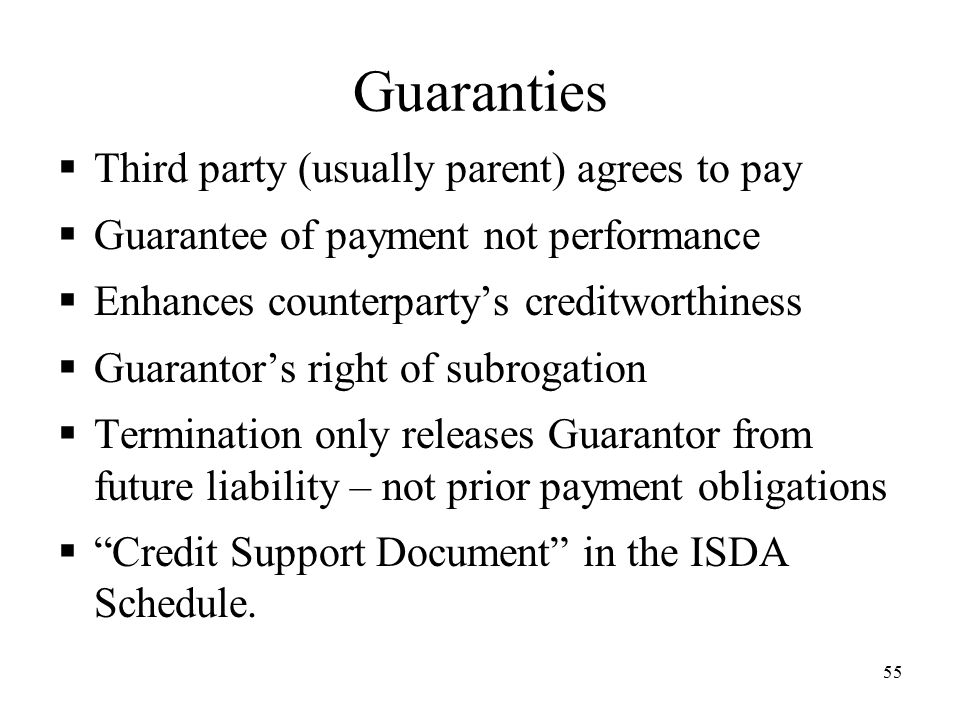 Guaranties

▪ Third party (usually parent) agrees to pay

▪ Guarantee of payment not performance

▪ Enhances counterparty’s creditworthiness

▪ Guarantor’s right of subrogation

▪ Termination only releases Guarantor from future liability – not prior payment obligations

▪ “Credit Support Document” in the ISDA Schedule.

55